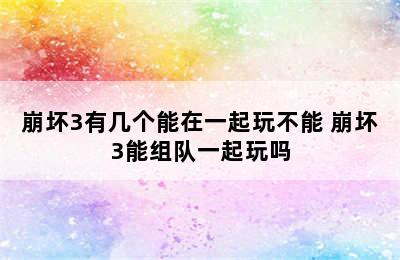 崩坏3有几个能在一起玩不能 崩坏3能组队一起玩吗